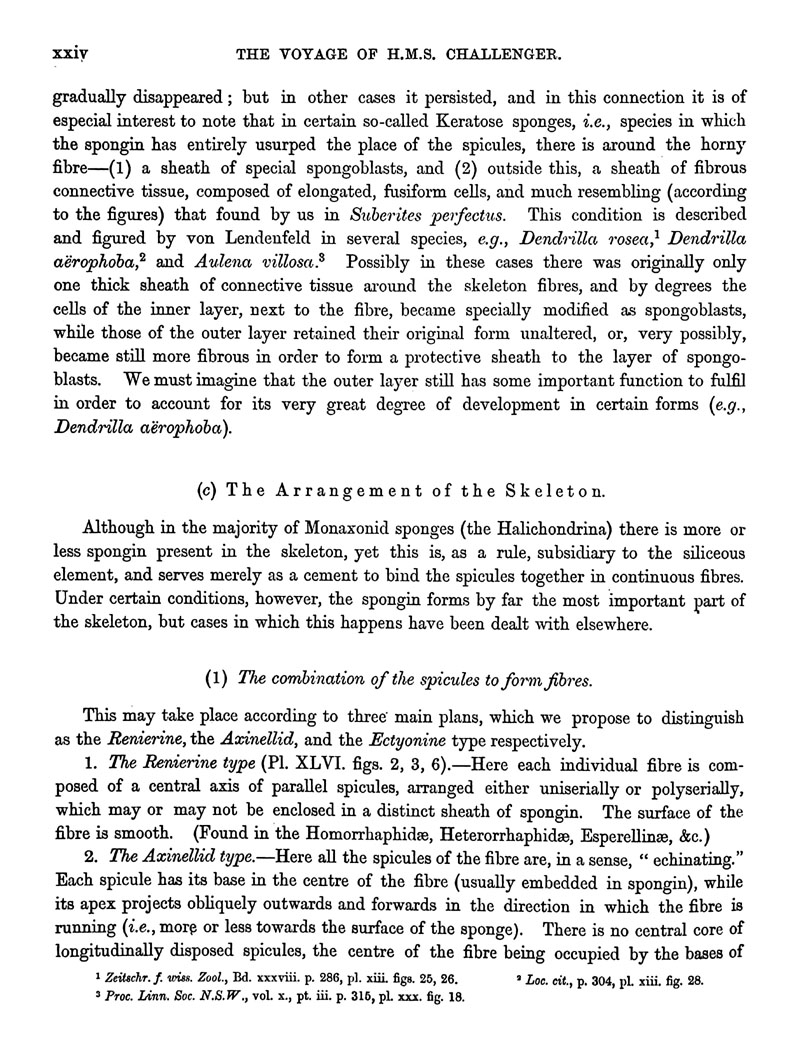 xxiv THE VOYAGE OF H.M.S. CHALLENGER.

gradually disappeared; but in other cases it persisted, and in this connection it is of especial interest to note that in certain so-called Keratose sponges, i.e., species in which the spongin has entirely usurped the place of the spicules, there is around the horny fibre—(1) a sheath of special spongoblasts, and (2) outside this, a sheath of fibrous connective tissue, composed of elongated, fusiform cells, and much resembling (according to the figures) that found by us in Suberites perfectus. This condition is described and figured by von Lendenfeld in several species, e.g., Dendrilla rosea,$^1$ Dendrilla aërophoba,$^2$ and Aulena villosa.$^3$ Possibly in these cases there was originally only one thick sheath of connective tissue around the skeleton fibres, and by degrees the cells of the inner layer, next to the fibre, became specially modified as spongoblasts, while those of the outer layer retained their original form unaltered, or, very possibly, became still more fibrous in order to form a protective sheath to the layer of spongoblasts. We must imagine that the outer layer still has some important function to fulfil in order to account for its very great degree of development in certain forms (e.g., Dendrilla aërophoba).

(c) The Arrangement of the Skeleton.

Although in the majority of Monaxonid sponges (the Halichondrina) there is more or less spongin present in the skeleton, yet this is, as a rule, subsidiary to the siliceous element, and serves merely as a cement to bind the spicules together in continuous fibres. Under certain conditions, however, the spongin forms by far the most important part of the skeleton, but cases in which this happens have been dealt with elsewhere.

(1) The combination of the spicules to form fibres.

This may take place according to three main plans, which we propose to distinguish as the Renierine, the Axinellid, and the Ectyonine type respectively.

1. The Renierine type (Pl. XLVI. figs. 2, 3, 6).—Here each individual fibre is composed of a central axis of parallel spicules, arranged either uniserially or polyserially, which may or may not be enclosed in a distinct sheath of spongin. The surface of the fibre is smooth. (Found in the Homorrhaphidæ, Heterorrhaphidæ, Esperellinæ, &c.)

2. The Axinellid type.—Here all the spicules of the fibre are, in a sense, "echinating." Each spicule has its base in the centre of the fibre (usually embedded in spongin), while its apex projects obliquely outwards and forwards in the direction in which the fibre is running (i.e., more or less towards the surface of the sponge). There is no central core of longitudinally disposed spicules, the centre of the fibre being occupied by the bases of

$^1$ Zeitschr. f. wiss. Zool., Bd. xxxviii. p. 286, pl. xiii. figs. 25, 26.
$^2$ Loc. cit., p. 304, pl. xiii. fig. 28.
$^3$ Proc. Linn. Soc. N.S.W., vol. x., pt. iii. p. 315, pl. xxx. fig. 18.